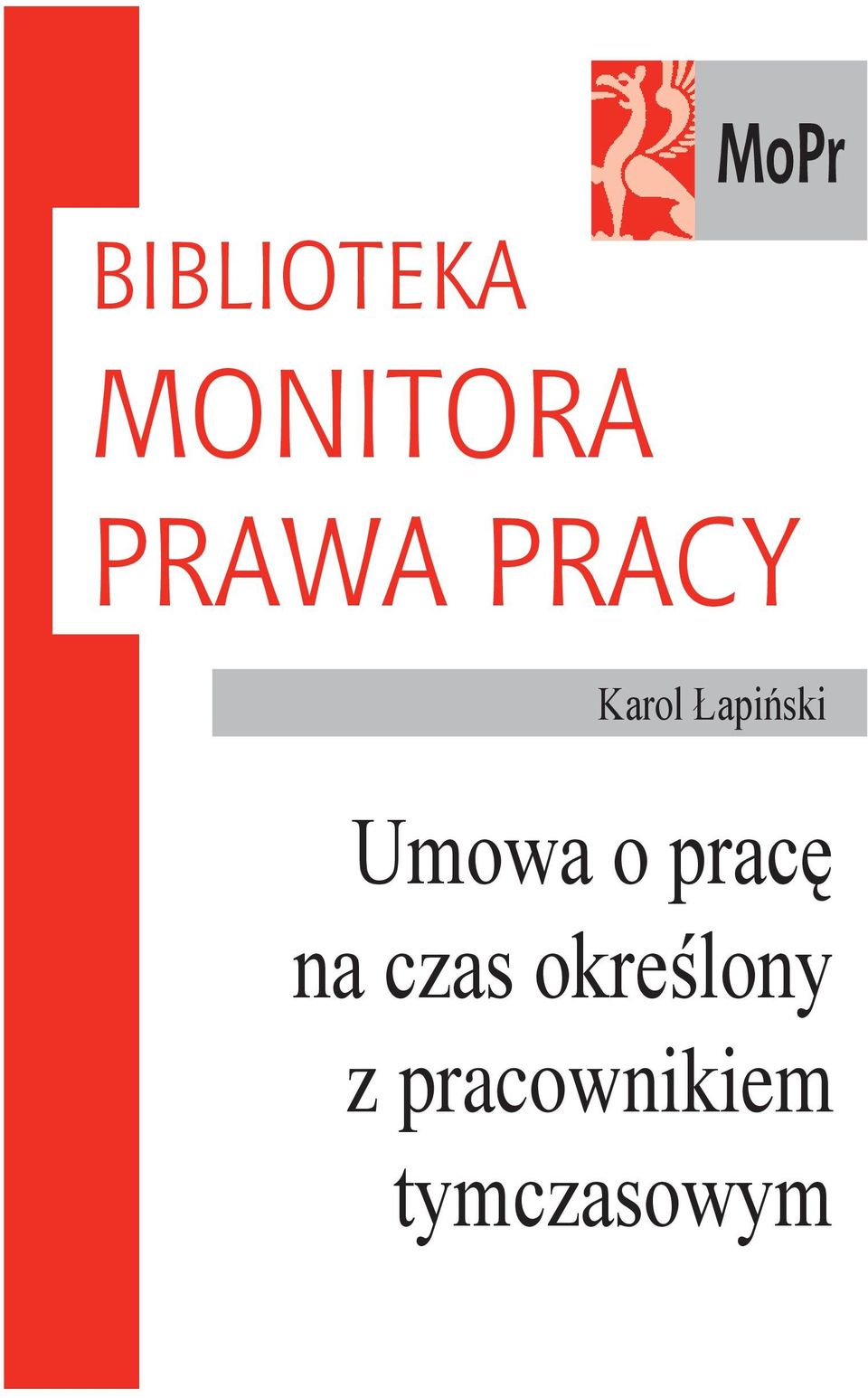 MoPr

BIBLIOTEKA
MONITORA
PRAWA PRACY

Karol Łapiński

Umowa o pracę na czas określony z pracownikiem tymczasowym